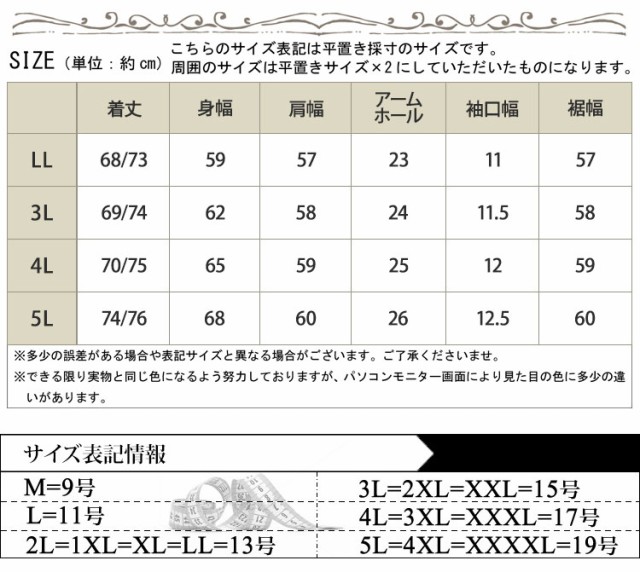 SIZE（単位：約 cm）
こちらのサイズ表記は平置き採寸のサイズです。
周囲のサイズは平置きサイズ×2にしていただいたものになります。

| | 着丈 | 身幅 | 肩幅 | アームホール | 袖口幅 | 裾幅 |
|---|---|---|---|---|---|---|
| LL | 68/73 | 59 | 57 | 23 | 11 | 57 |
| 3L | 69/74 | 62 | 58 | 24 | 11.5 | 58 |
| 4L | 70/75 | 65 | 59 | 25 | 12 | 59 |
| 5L | 74/76 | 68 | 60 | 26 | 12.5 | 60 |

※多少の誤差がある場合や表記サイズと異なる場合がございます。ご了承くださいませ。
※できる限り実物と同じ色になるよう努力しておりますが、パソコンモニター画面により見た目の色に多少の違いがあります。

サイズ表記情報

M=9号
L=11号
2L=1XL=XL=LL=13号
3L=2XL=XXL=15号
4L=3XL=XXXL=17号
5L=4XL=XXXXL=19号